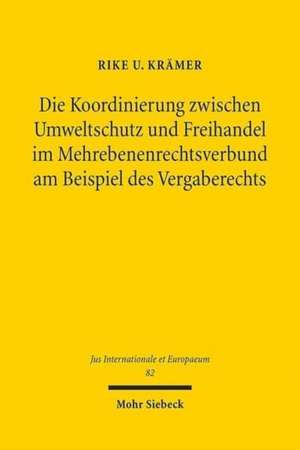 RIKE U. KRÄMER

Die Koordinierung zwischen Umweltschutz und Freihandel im Mehrebenenrechtsverbund am Beispiel des Vergaberechts

Jus Internationale et Europaeum
82

Mohr Siebeck